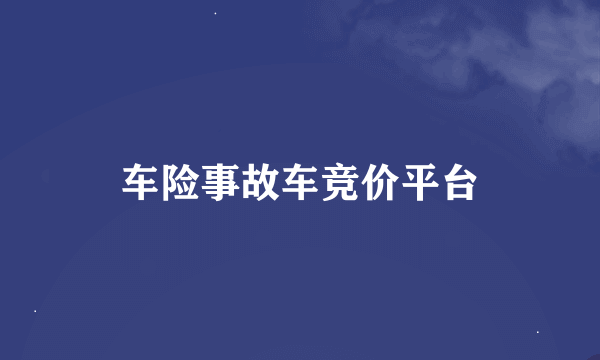 车险事故车竞价平台